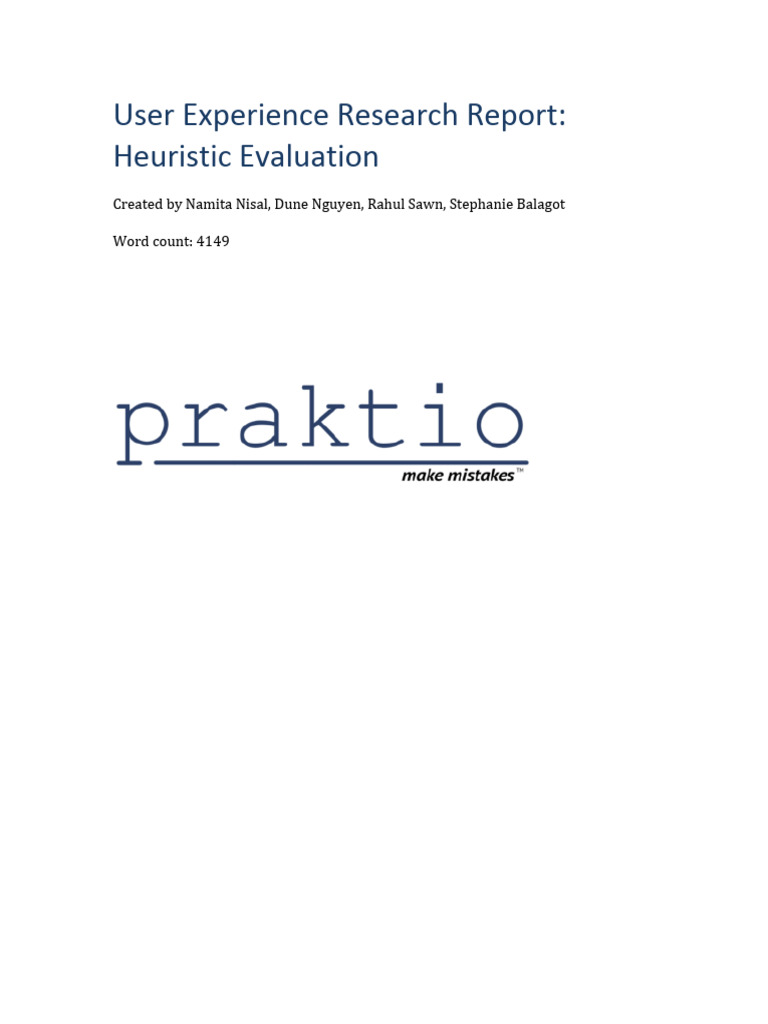 User Experience Research Report: Heuristic Evaluation

Created by Namita Nisal, Dune Nguyen, Rahul Sawn, Stephanie Balagot

Word count: 4149

praktio

make mistakes™